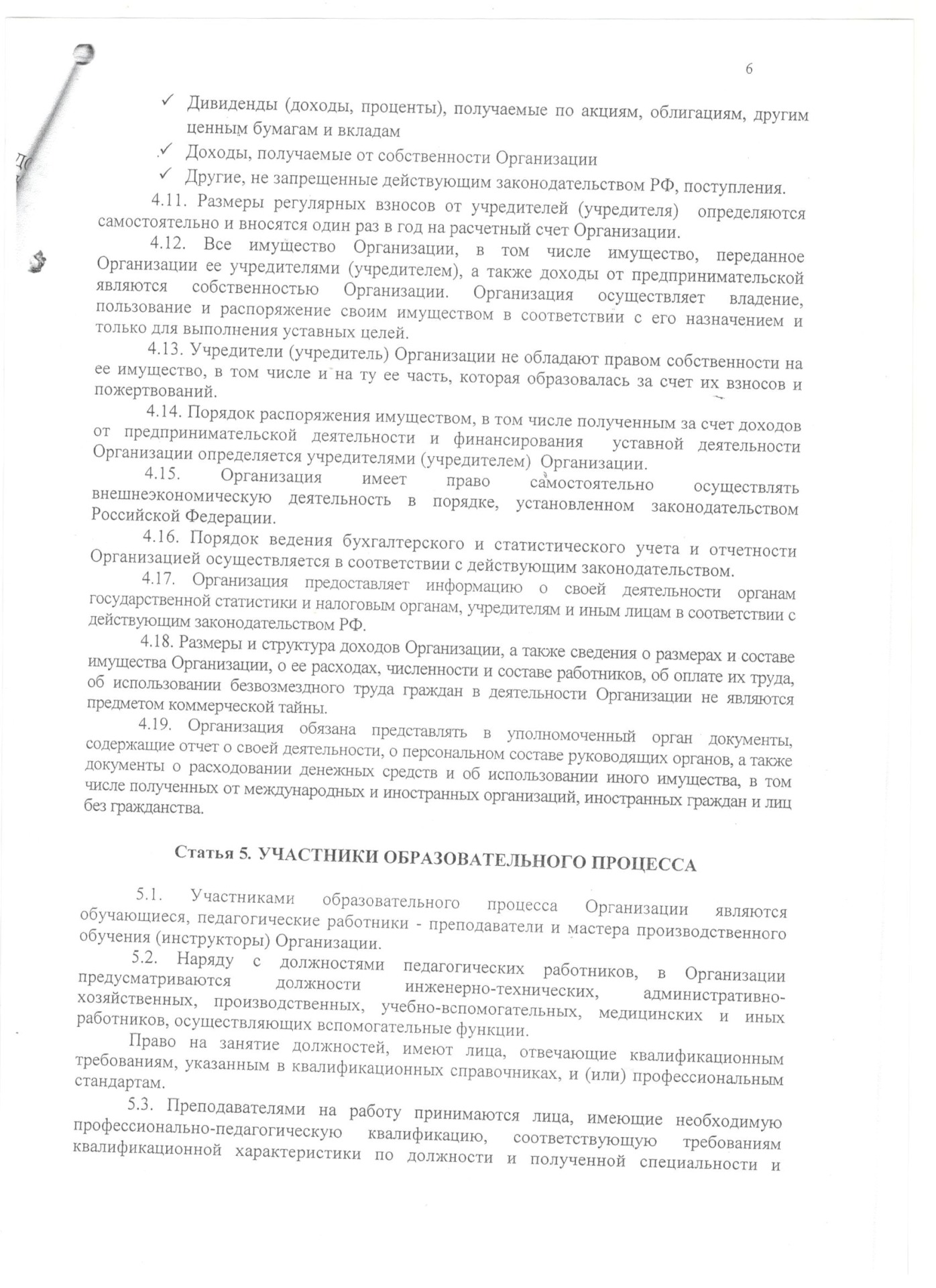 6

✓ Дивиденды (доходы, проценты), получаемые по акциям, облигациям, другим ценным бумагам и вкладам

✓ Доходы, получаемые от собственности Организации

✓ Другие, не запрещенные действующим законодательством РФ, поступления.

4.11. Размеры регулярных взносов от учредителей (учредителя) определяются самостоятельно и вносятся один раз в год на расчетный счет Организации.

4.12. Все имущество Организации, в том числе имущество, переданное Организации ее учредителями (учредителем), а также доходы от предпринимательской являются собственностью Организации. Организация осуществляет владение, пользование и распоряжение своим имуществом в соответствии с его назначением и только для выполнения уставных целей.

4.13. Учредители (учредитель) Организации не обладают правом собственности на ее имущество, в том числе и на ту ее часть, которая образовалась за счет их взносов и пожертвований.

4.14. Порядок распоряжения имуществом, в том числе полученным за счет доходов от предпринимательской деятельности и финансирования уставной деятельности Организации определяется учредителями (учредителем) Организации.

4.15. Организация имеет право самостоятельно осуществлять внешнеэкономическую деятельность в порядке, установленном законодательством Российской Федерации.

4.16. Порядок ведения бухгалтерского и статистического учета и отчетности Организацией осуществляется в соответствии с действующим законодательством.

4.17. Организация предоставляет информацию о своей деятельности органам государственной статистики и налоговым органам, учредителям и иным лицам в соответствии с действующим законодательством РФ.

4.18. Размеры и структура доходов Организации, а также сведения о размерах и составе имущества Организации, о ее расходах, численности и составе работников, об оплате их труда, об использовании безвозмездного труда граждан в деятельности Организации не являются предметом коммерческой тайны.

4.19. Организация обязана представлять в уполномоченный орган документы, содержащие отчет о своей деятельности, о персональном составе руководящих органов, а также документы о расходовании денежных средств и об использовании иного имущества, в том числе полученных от международных и иностранных организаций, иностранных граждан и лиц без гражданства.

Статья 5. УЧАСТНИКИ ОБРАЗОВАТЕЛЬНОГО ПРОЦЕССА

5.1. Участниками образовательного процесса Организации являются обучающиеся, педагогические работники - преподаватели и мастера производственного обучения (инструкторы) Организации.

5.2. Наряду с должностями педагогических работников, в Организации предусматриваются должности инженерно-технических, административно-хозяйственных, производственных, учебно-вспомогательных, медицинских и иных работников, осуществляющих вспомогательные функции.

Право на занятие должностей, имеют лица, отвечающие квалификационным требованиям, указанным в квалификационных справочниках, и (или) профессиональным стандартам.

5.3. Преподавателями на работу принимаются лица, имеющие необходимую профессионально-педагогическую квалификацию, соответствующую требованиям квалификационной характеристики по должности и полученной специальности и